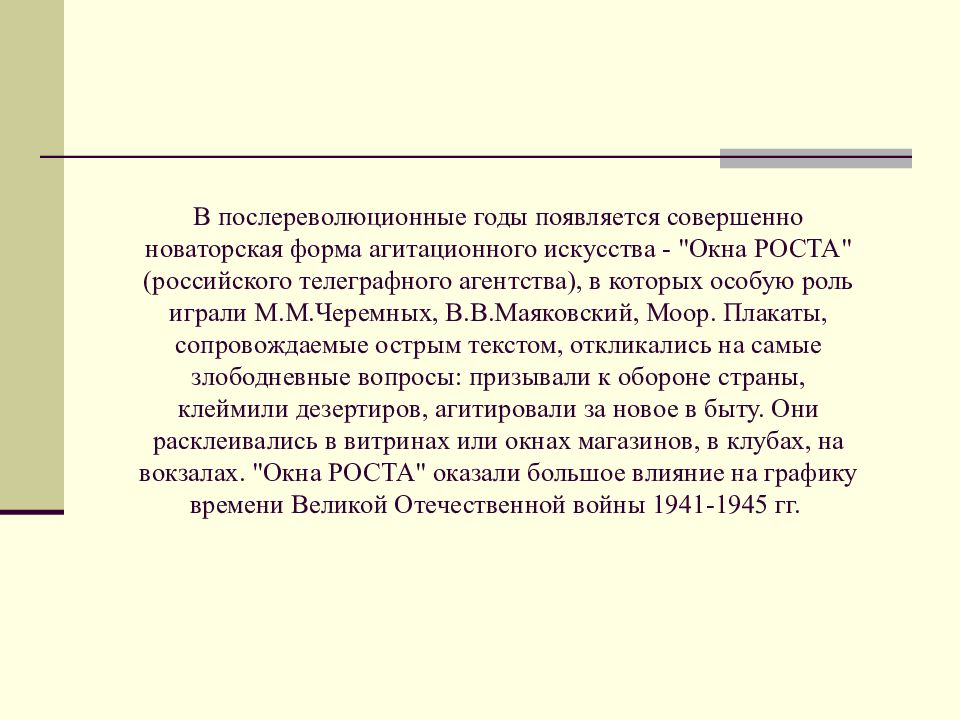 В послереволюционные годы появляется совершенно новаторская форма агитационного искусства - "Окна РОСТА" (российского телеграфного агентства), в которых особую роль играли М.М.Черемных, В.В.Маяковский, Моор. Плакаты, сопровождаемые острым текстом, откликались на самые злободневные вопросы: призывали к обороне страны, клеймили дезертиров, агитировали за новое в быту. Они расклеивались в витринах или окнах магазинов, в клубах, на вокзалах. "Окна РОСТА" оказали большое влияние на графику времени Великой Отечественной войны 1941-1945 гг.